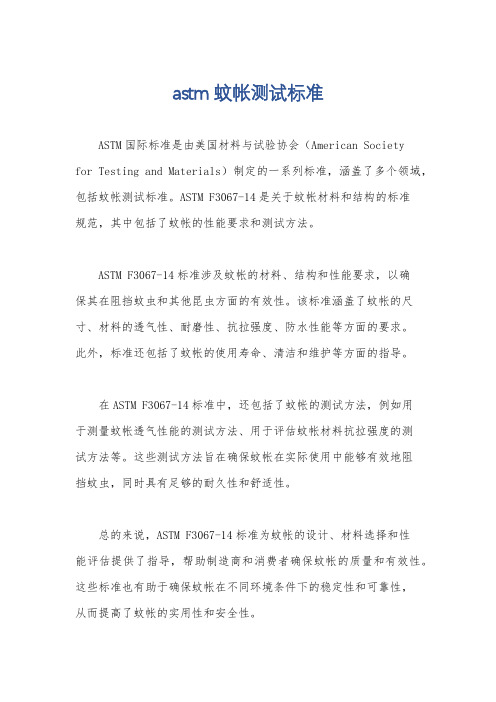 astm 蚊帐测试标准

ASTM 国际标准是由美国材料与试验协会（American Society for Testing and Materials）制定的一系列标准，涵盖了多个领域，包括蚊帐测试标准。ASTM F3067-14 是关于蚊帐材料和结构的标准规范，其中包括了蚊帐的性能要求和测试方法。

ASTM F3067-14 标准涉及蚊帐的材料、结构和性能要求，以确保其在阻挡蚊虫和其他昆虫方面的有效性。该标准涵盖了蚊帐的尺寸、材料的透气性、耐磨性、抗拉强度、防水性能等方面的要求。此外，标准还包括了蚊帐的使用寿命、清洁和维护等方面的指导。

在 ASTM F3067-14 标准中，还包括了蚊帐的测试方法，例如用于测量蚊帐透气性能的测试方法、用于评估蚊帐材料抗拉强度的测试方法等。这些测试方法旨在确保蚊帐在实际使用中能够有效地阻挡蚊虫，同时具有足够的耐久性和舒适性。

总的来说，ASTM F3067-14 标准为蚊帐的设计、材料选择和性能评估提供了指导，帮助制造商和消费者确保蚊帐的质量和有效性。这些标准也有助于确保蚊帐在不同环境条件下的稳定性和可靠性，从而提高了蚊帐的实用性和安全性。